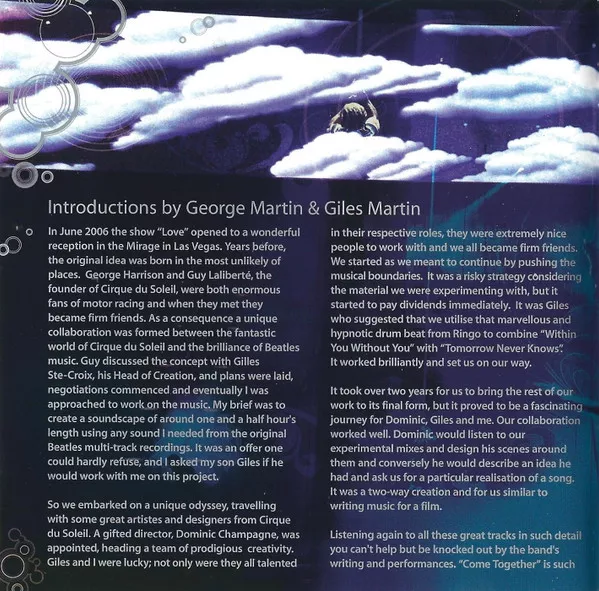 Introductions by George Martin & Giles Martin

In June 2006 the show "Love" opened to a wonderful reception in the Mirage in Las Vegas. Years before, the original idea was born in the most unlikely of places. George Harrison and Guy Laliberté, the founder of Cirque du Soleil, were both enormous fans of motor racing and when they met they became firm friends. As a consequence a unique collaboration was formed between the fantastic world of Cirque du Soleil and the brilliance of Beatles music. Guy discussed the concept with Gilles Ste-Croix, his Head of Creation, and plans were laid, negotiations commenced and eventually I was approached to work on the music. My brief was to create a soundscape of around one and a half hour's length using any sound I needed from the original Beatles multi-track recordings. It was an offer one could hardly refuse, and I asked my son Giles if he would work with me on this project.

So we embarked on a unique odyssey, travelling with some great artistes and designers from Cirque du Soleil. A gifted director, Dominic Champagne, was appointed, heading a team of prodigious creativity. Giles and I were lucky; not only were they all talented in their respective roles, they were extremely nice people to work with and we all became firm friends. We started as we meant to continue by pushing the musical boundaries. It was a risky strategy considering the material we were experimenting with, but it started to pay dividends immediately. It was Giles who suggested that we utilise that marvellous and hypnotic drum beat from Ringo to combine "Within You Without You" with "Tomorrow Never Knows". It worked brilliantly and set us on our way.

It took over two years for us to bring the rest of our work to its final form, but it proved to be a fascinating journey for Dominic, Giles and me. Our collaboration worked well. Dominic would listen to our experimental mixes and design his scenes around them and conversely he would describe an idea he had and ask us for a particular realisation of a song. It was a two-way creation and for us similar to writing music for a film.

Listening again to all these great tracks in such detail you can't help but be knocked out by the band's writing and performances. "Come Together" is such